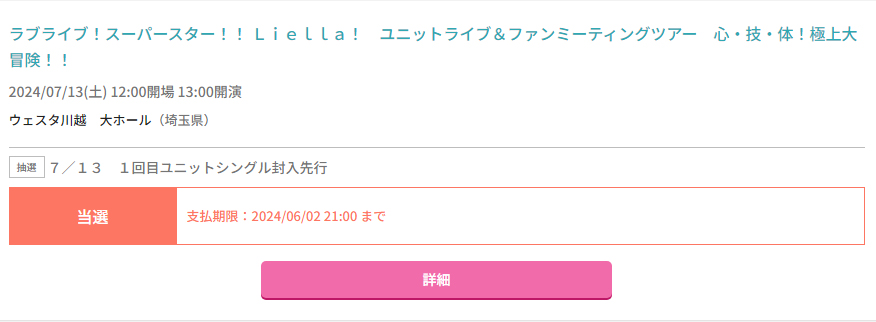 ラブライブ！スーパースター！！ Ｌｉｅｌｌａ！　ユニットライブ＆ファンミーティングツアー　心・技・体！極上大冒険！！

2024/07/13(土) 12:00開場 13:00開演

ウェスタ川越　大ホール（埼玉県）

抽選　７／１３　１回目ユニットシングル封入先行

当選　支払期限：2024/06/02 21:00 まで

詳細